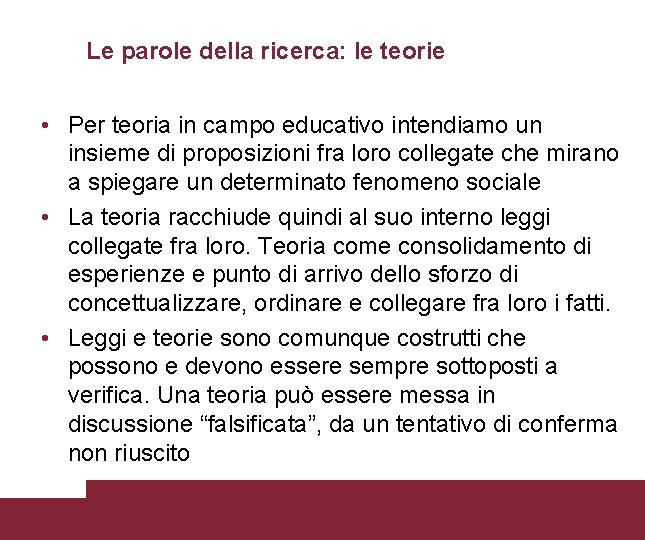 Le parole della ricerca: le teorie

• Per teoria in campo educativo intendiamo un insieme di proposizioni fra loro collegate che mirano a spiegare un determinato fenomeno sociale

• La teoria racchiude quindi al suo interno leggi collegate fra loro. Teoria come consolidamento di esperienze e punto di arrivo dello sforzo di concettualizzare, ordinare e collegare fra loro i fatti.

• Leggi e teorie sono comunque costrutti che possono e devono essere sempre sottoposti a verifica. Una teoria può essere messa in discussione “falsificata”, da un tentativo di conferma non riuscito